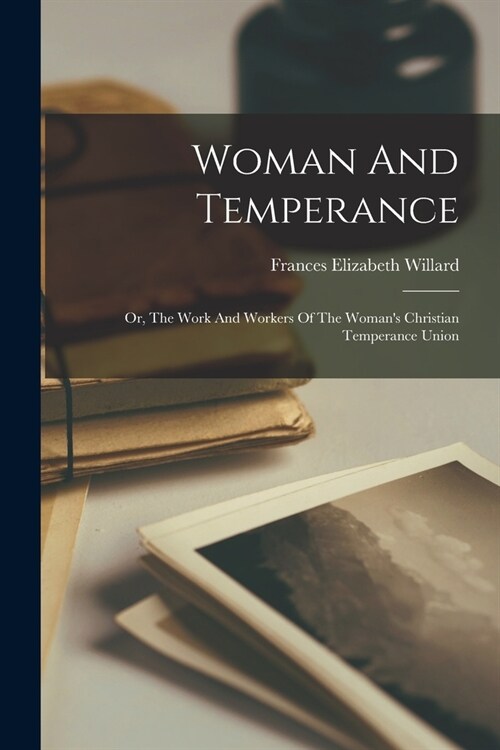 Woman And Temperance

Frances Elizabeth Willard

Or, The Work And Workers Of The Woman's Christian Temperance Union